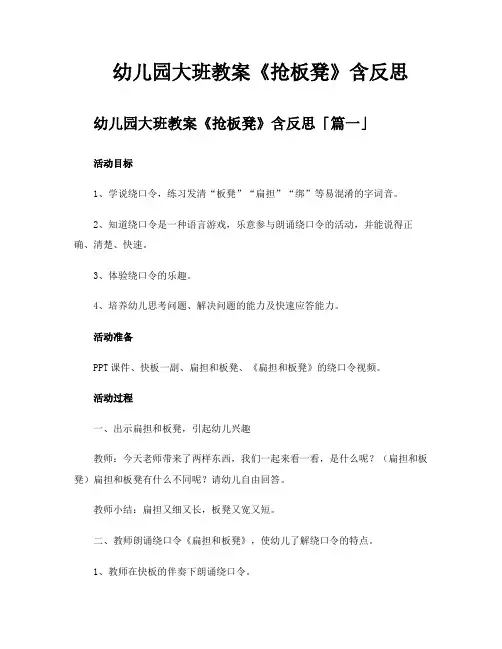 幼儿园大班教案《抢板凳》含反思

幼儿园大班教案《抢板凳》含反思「篇一」

活动目标

1、学说绕口令，练习发清“板凳”“扁担”“绑”等易混淆的字词音。

2、知道绕口令是一种语言游戏，乐意参与朗诵绕口令的活动，并能说得正确、清楚、快速。

3、体验绕口令的乐趣。

4、培养幼儿思考问题、解决问题的能力及快速应答能力。

活动准备

PPT课件、快板一副、扁担和板凳、《扁担和板凳》的绕口令视频。

活动过程

一、出示扁担和板凳，引起幼儿兴趣

教师：今天老师带来了两样东西，我们一起来看一看，是什么呢？（扁担和板凳）扁担和板凳有什么不同呢？请幼儿自由回答。

教师小结：扁担又细又长，板凳又宽又短。

二、教师朗诵绕口令《扁担和板凳》，使幼儿了解绕口令的特点。

1、教师在快板的伴奏下朗诵绕口令。